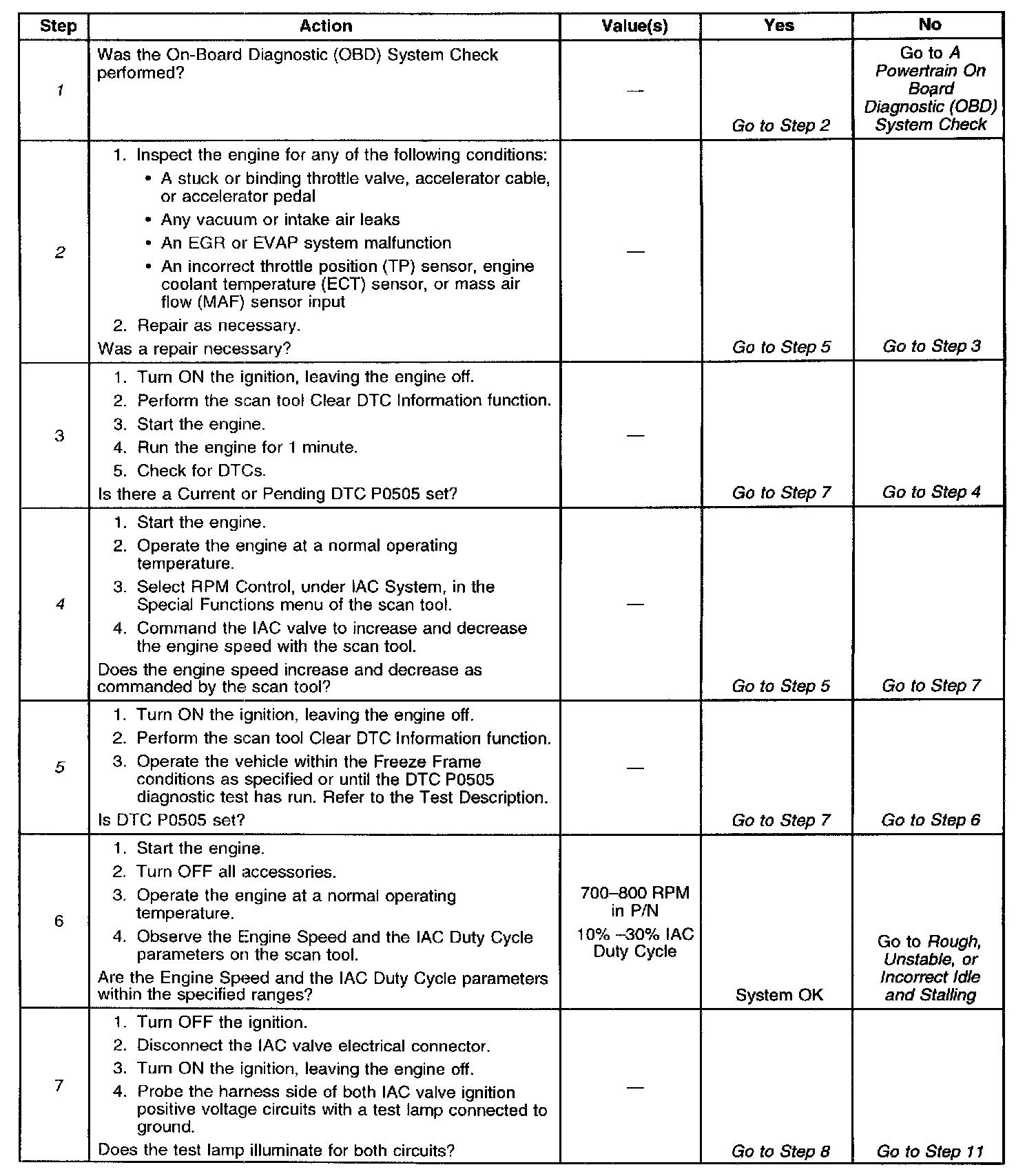 | Step | Action | Value(s) | Yes | No |
|---|---|---|---|---|
| 1 | Was the On-Board Diagnostic (OBD) System Check performed? | — | Go to Step 2 | Go to A Powertrain On Board Diagnostic (OBD) System Check |
| 2 | 1. Inspect the engine for any of the following conditions: • A stuck or binding throttle valve, accelerator cable, or accelerator pedal • Any vacuum or intake air leaks • An EGR or EVAP system malfunction • An incorrect throttle position (TP) sensor, engine coolant temperature (ECT) sensor, or mass air flow (MAF) sensor input 2. Repair as necessary. Was a repair necessary? | — | Go to Step 5 | Go to Step 3 |
| 3 | 1. Turn ON the ignition, leaving the engine off. 2. Perform the scan tool Clear DTC Information function. 3. Start the engine. 4. Run the engine for 1 minute. 5. Check for DTCs. Is there a Current or Pending DTC P0505 set? | — | Go to Step 7 | Go to Step 4 |
| 4 | 1. Start the engine. 2. Operate the engine at a normal operating temperature. 3. Select RPM Control, under IAC System, in the Special Functions menu of the scan tool. 4. Command the IAC valve to increase and decrease the engine speed with the scan tool. Does the engine speed increase and decrease as commanded by the scan tool? | — | Go to Step 5 | Go to Step 7 |
| 5 | 1. Turn ON the ignition, leaving the engine off. 2. Perform the scan tool Clear DTC Information function. 3. Operate the vehicle within the Freeze Frame conditions as specified or until the DTC P0505 diagnostic test has run. Refer to the Test Description. Is DTC P0505 set? | — | Go to Step 7 | Go to Step 6 |
| 6 | 1. Start the engine. 2. Turn OFF all accessories. 3. Operate the engine at a normal operating temperature. 4. Observe the Engine Speed and the IAC Duty Cycle parameters on the scan tool. Are the Engine Speed and the IAC Duty Cycle parameters within the specified ranges? | 700–800 RPM in P/N 10% –30% IAC Duty Cycle | System OK | Go to Rough, Unstable, or Incorrect Idle and Stalling |
| 7 | 1. Turn OFF the ignition. 2. Disconnect the IAC valve electrical connector. 3. Turn ON the ignition, leaving the engine off. 4. Probe the harness side of both IAC valve ignition positive voltage circuits with a test lamp connected to ground. Does the test lamp illuminate for both circuits? | — | Go to Step 8 | Go to Step 11 |